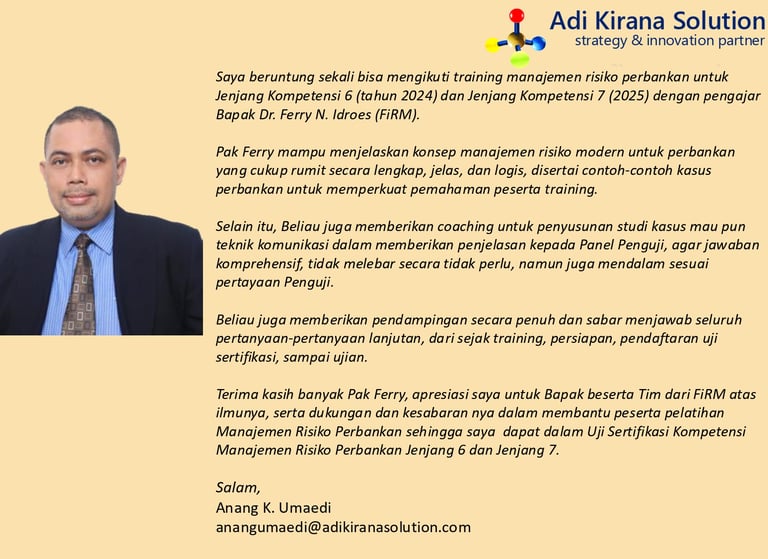 Adi Kirana Solution
strategy & innovation partner

Saya beruntung sekali bisa mengikuti training manajemen risiko perbankan untuk Jenjang Kompetensi 6 (tahun 2024) dan Jenjang Kompetensi 7 (2025) dengan pengajar Bapak Dr. Ferry N. Idroes (FiRM).

Pak Ferry mampu menjelaskan konsep manajemen risiko modern untuk perbankan yang cukup rumit secara lengkap, jelas, dan logis, disertai contoh-contoh kasus perbankan untuk memperkuat pemahaman peserta training.

Selain itu, Beliau juga memberikan coaching untuk penyusunan studi kasus mau pun teknik komunikasi dalam memberikan penjelasan kepada Panel Penguji, agar jawaban komprehensif, tidak melebar secara tidak perlu, namun juga mendalam sesuai pertayaan Penguji.

Beliau juga memberikan pendampingan secara penuh dan sabar menjawab seluruh pertanyaan-pertanyaan lanjutan, dari sejak training, persiapan, pendaftaran uji sertifikasi, sampai ujian.

Terima kasih banyak Pak Ferry, apresiasi saya untuk Bapak beserta Tim dari FiRM atas ilmunya, serta dukungan dan kesabaran nya dalam membantu peserta pelatihan Manajemen Risiko Perbankan sehingga saya dapat dalam Uji Sertifikasi Kompetensi Manajemen Risiko Perbankan Jenjang 6 dan Jenjang 7.

Salam,
Anang K. Umaedi
anangumaedi@adikiranasolution.com